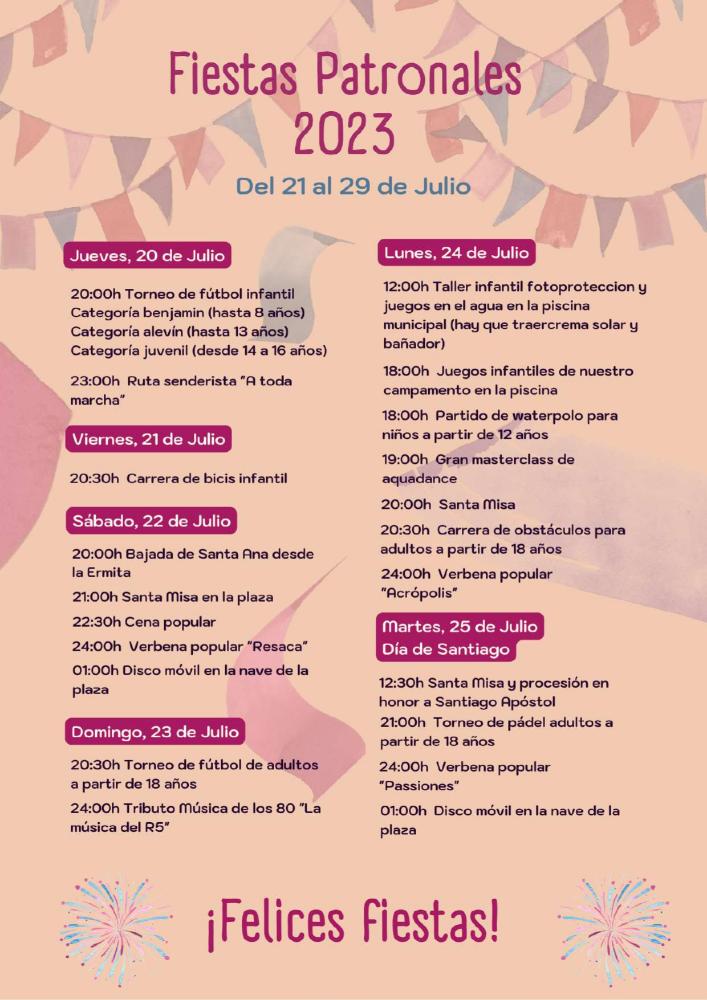 Fiestas Patronales
2023

Del 21 al 29 de Julio

Jueves, 20 de Julio

20:00h Torneo de fútbol infantil
Categoría benjamin (hasta 8 años)
Categoría alevín (hasta 13 años)
Categoría juvenil (desde 14 a 16 años)

23:00h Ruta senderista "A toda marcha"

Viernes, 21 de Julio

20:30h Carrera de bicis infantil

Sábado, 22 de Julio

20:00h Bajada de Santa Ana desde la Ermita

21:00h Santa Misa en la plaza

22:30h Cena popular

24:00h Verbena popular "Resaca"

01:00h Disco móvil en la nave de la plaza

Domingo, 23 de Julio

20:30h Torneo de fútbol de adultos a partir de 18 años

24:00h Tributo Música de los 80 "La música del R5"

Lunes, 24 de Julio

12:00h Taller infantil fotoproteccion y juegos en el agua en la piscina municipal (hay que traercrema solar y bañador)

18:00h Juegos infantiles de nuestro campamento en la piscina

18:00h Partido de waterpolo para niños a partir de 12 años

19:00h Gran masterclass de aquadance

20:00h Santa Misa

20:30h Carrera de obstáculos para adultos a partir de 18 años

24:00h Verbena popular "Acrópolis"

Martes, 25 de Julio
Día de Santiago

12:30h Santa Misa y procesión en honor a Santiago Apóstol

21:00h Torneo de pádel adultos a partir de 18 años

24:00h Verbena popular "Passiones"

01:00h Disco móvil en la nave de la plaza

¡Felices Fiestas!